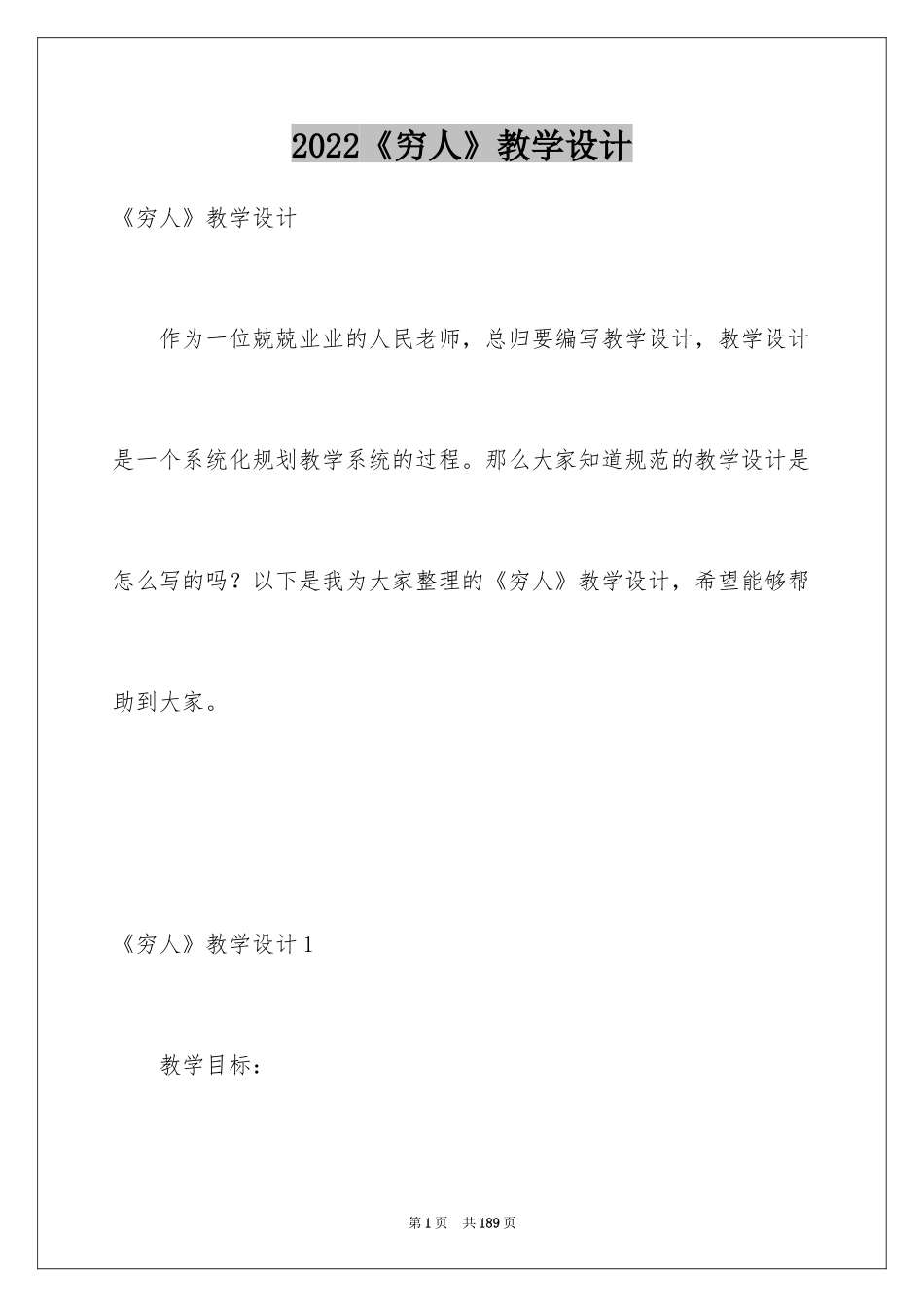 2022《穷人》教学设计

《穷人》教学设计

作为一位兢兢业业的人民老师，总归要编写教学设计，教学设计是一个系统化规划教学系统的过程。那么大家知道规范的教学设计是怎么写的吗？以下是我为大家整理的《穷人》教学设计，希望能够帮助到大家。

《穷人》教学设计1

教学目标：

第1页 共189页